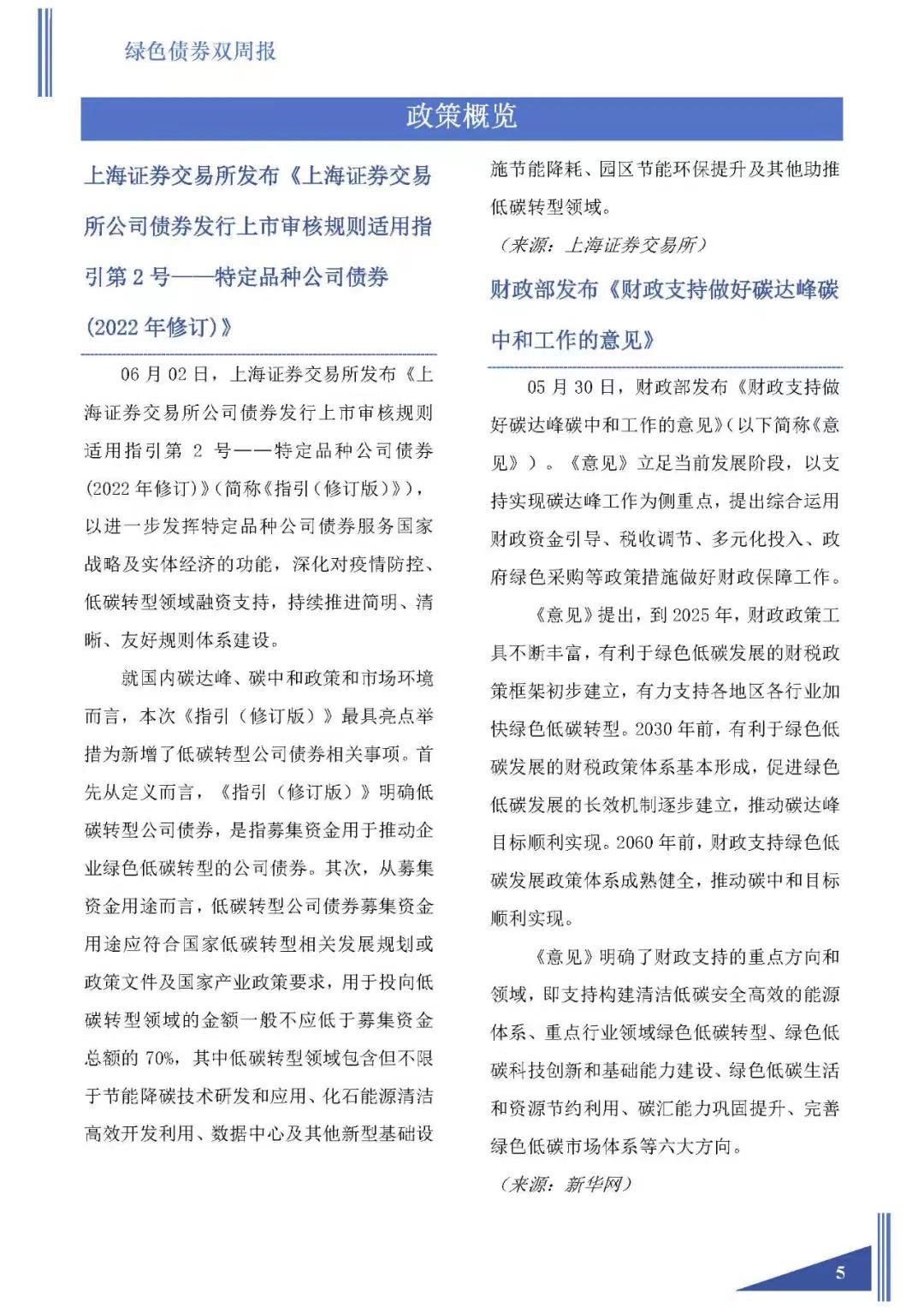 绿色债券双周报

政策概览

上海证券交易所发布《上海证券交易所公司债券发行上市审核规则适用指引第 2 号——特定品种公司债券（2022 年修订）》

06 月 02 日，上海证券交易所发布《上海证券交易所公司债券发行上市审核规则适用指引第 2 号——特定品种公司债券（2022 年修订）》（简称《指引（修订版）》），以进一步发挥特定品种公司债券服务国家战略及实体经济的功能，深化对疫情防控、低碳转型领域融资支持，持续推进简明、清晰、友好规则体系建设。

就国内碳达峰、碳中和政策和市场环境而言，本次《指引（修订版）》最具亮点举措为新增了低碳转型公司债券相关事项。首先从定义而言，《指引（修订版）》明确低碳转型公司债券，是指募集资金用于推动企业绿色低碳转型的公司债券。其次，从募集资金用途而言，低碳转型公司债券募集资金用途应符合国家低碳转型相关发展规划或政策文件及国家产业政策要求，用于投向低碳转型领域的金额一般不应低于募集资金总额的 70%，其中低碳转型领域包含但不限于节能降碳技术研发和应用、化石能源清洁高效开发利用、数据中心及其他新型基础设施节能降耗、园区节能环保提升及其他助推低碳转型领域。

（来源：上海证券交易所）

财政部发布《财政支持做好碳达峰碳中和工作的意见》

05 月 30 日，财政部发布《财政支持做好碳达峰碳中和工作的意见》（以下简称《意见》）。《意见》立足当前发展阶段，以支持实现碳达峰工作为侧重点，提出综合运用财政资金引导、税收调节、多元化投入、政府绿色采购等政策措施做好财政保障工作。

《意见》提出，到 2025 年，财政政策工具不断丰富，有利于绿色低碳发展的财税政策框架初步建立，有力支持各地区各行业加快绿色低碳转型。2030 年前，有利于绿色低碳发展的财税政策体系基本形成，促进绿色低碳发展的长效机制逐步建立，推动碳达峰目标顺利实现。2060 年前，财政支持绿色低碳发展政策体系成熟健全，推动碳中和目标顺利实现。

《意见》明确了财政支持的重点方向和领域，即支持构建清洁低碳安全高效的能源体系、重点行业领域绿色低碳转型、绿色低碳科技创新和基础能力建设、绿色低碳生活和资源节约利用、碳汇能力巩固提升、完善绿色低碳市场体系等六大方向。

（来源：新华网）

5